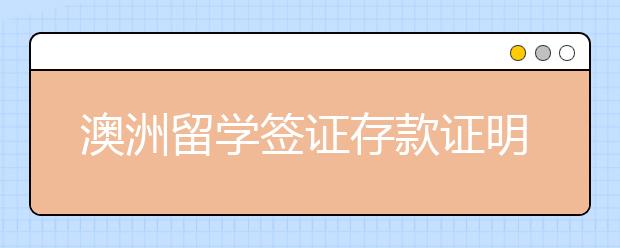 澳洲留学签证存款证明